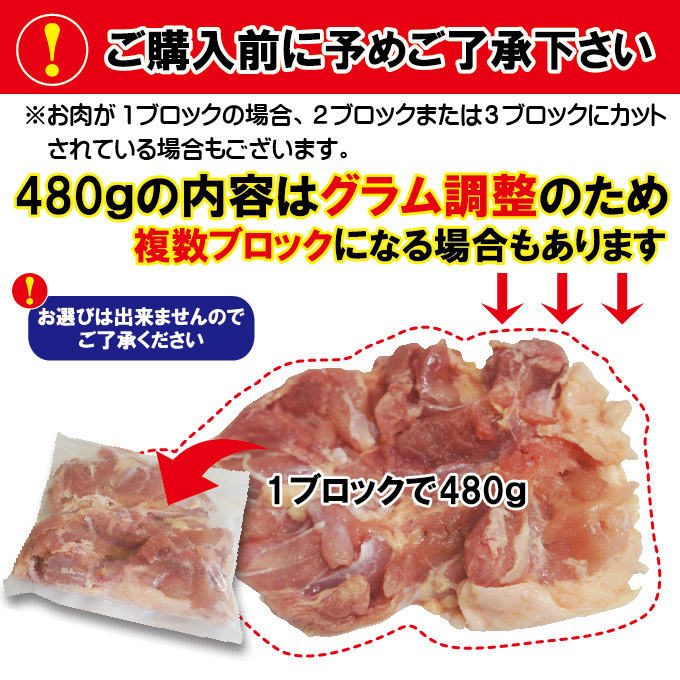 !

ご購入前に予めご了承下さい

※お肉が 1ブロックの場合、2ブロックまたは3ブロックにカットされている場合もございます。

480gの内容はグラム調整のため複数ブロックになる場合もあります

!

お選びは出来ませんのでご了承ください

1ブロックで480g